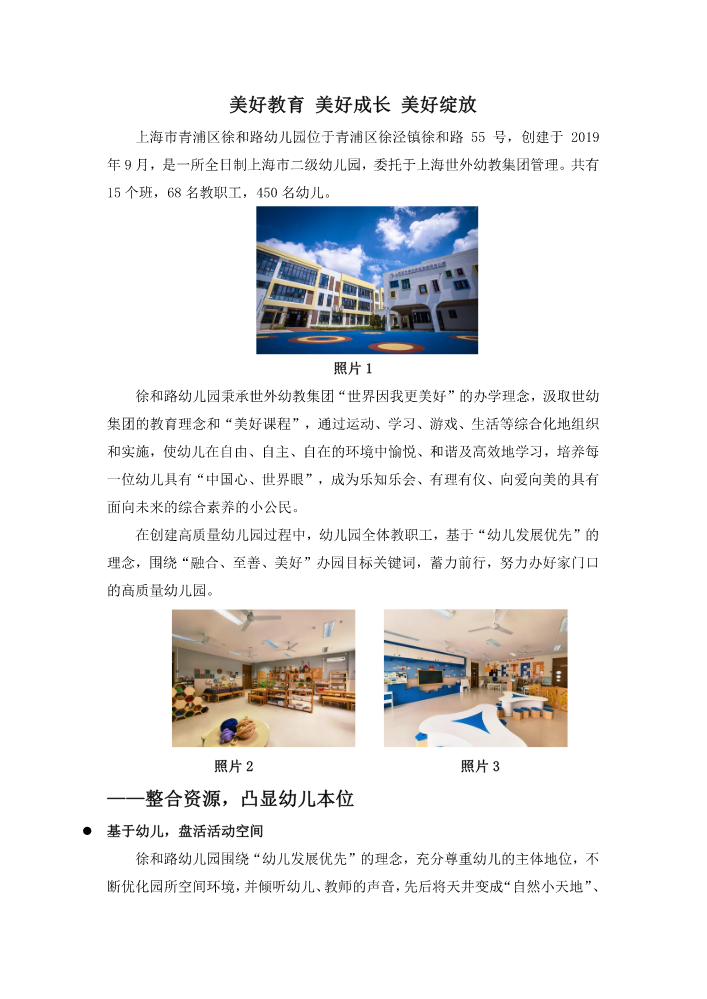 美好教育 美好成长 美好绽放

上海市青浦区徐和路幼儿园位于青浦区徐泾镇徐和路 55 号，创建于 2019 年 9 月，是一所全日制上海市二级幼儿园，委托于上海世外幼教集团管理。共有 15 个班，68 名教职工，450 名幼儿。

照片 1

徐和路幼儿园秉承世外幼教集团“世界因我更美好”的办学理念，汲取世幼集团的教育理念和“美好课程”，通过运动、学习、游戏、生活等综合化地组织和实施，使幼儿在自由、自主、自在的环境中愉悦、和谐及高效地学习，培养每一位幼儿具有“中国心、世界眼”，成为乐知乐会、有理有仪、向爱向美的具有面向未来的综合素养的小公民。

在创建高质量幼儿园过程中，幼儿园全体教职工，基于“幼儿发展优先”的理念，围绕“融合、至善、美好”办园目标关键词，蓄力前行，努力办好家门口的高质量幼儿园。

照片 2

照片 3

——整合资源，凸显幼儿本位

● 基于幼儿，盘活活动空间

徐和路幼儿园围绕“幼儿发展优先”的理念，充分尊重幼儿的主体地位，不断优化园所空间环境，并倾听幼儿、教师的声音，先后将天井变成“自然小天地”、